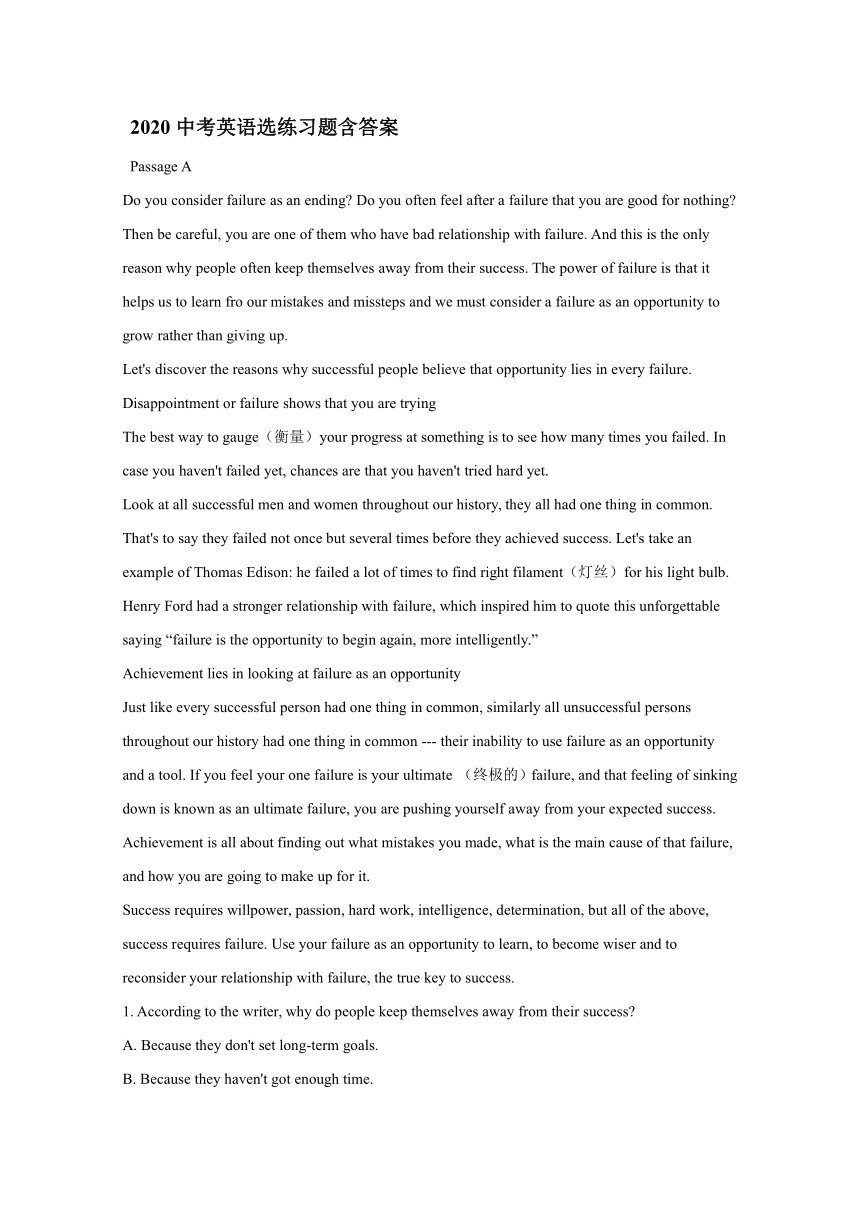 2020 中考英语选练习题含答案

Passage A

Do you consider failure as an ending? Do you often feel after a failure that you are good for nothing? Then be careful, you are one of them who have bad relationship with failure. And this is the only reason why people often keep themselves away from their success. The power of failure is that it helps us to learn fro our mistakes and missteps and we must consider a failure as an opportunity to grow rather than giving up.

Let's discover the reasons why successful people believe that opportunity lies in every failure.

Disappointment or failure shows that you are trying

The best way to gauge（衡量）your progress at something is to see how many times you failed. In case you haven't failed yet, chances are that you haven't tried hard yet.

Look at all successful men and women throughout our history, they all had one thing in common. That's to say they failed not once but several times before they achieved success. Let's take an example of Thomas Edison: he failed a lot of times to find right filament（灯丝）for his light bulb. Henry Ford had a stronger relationship with failure, which inspired him to quote this unforgettable saying “failure is the opportunity to begin again, more intelligently.”

Achievement lies in looking at failure as an opportunity

Just like every successful person had one thing in common, similarly all unsuccessful persons throughout our history had one thing in common --- their inability to use failure as an opportunity and a tool. If you feel your one failure is your ultimate （终极的）failure, and that feeling of sinking down is known as an ultimate failure, you are pushing yourself away from your expected success. Achievement is all about finding out what mistakes you made, what is the main cause of that failure, and how you are going to make up for it.

Success requires willpower, passion, hard work, intelligence, determination, but all of the above, success requires failure. Use your failure as an opportunity to learn, to become wiser and to reconsider your relationship with failure, the true key to success.

1. According to the writer, why do people keep themselves away from their success?

A. Because they don't set long-term goals.

B. Because they haven't got enough time.